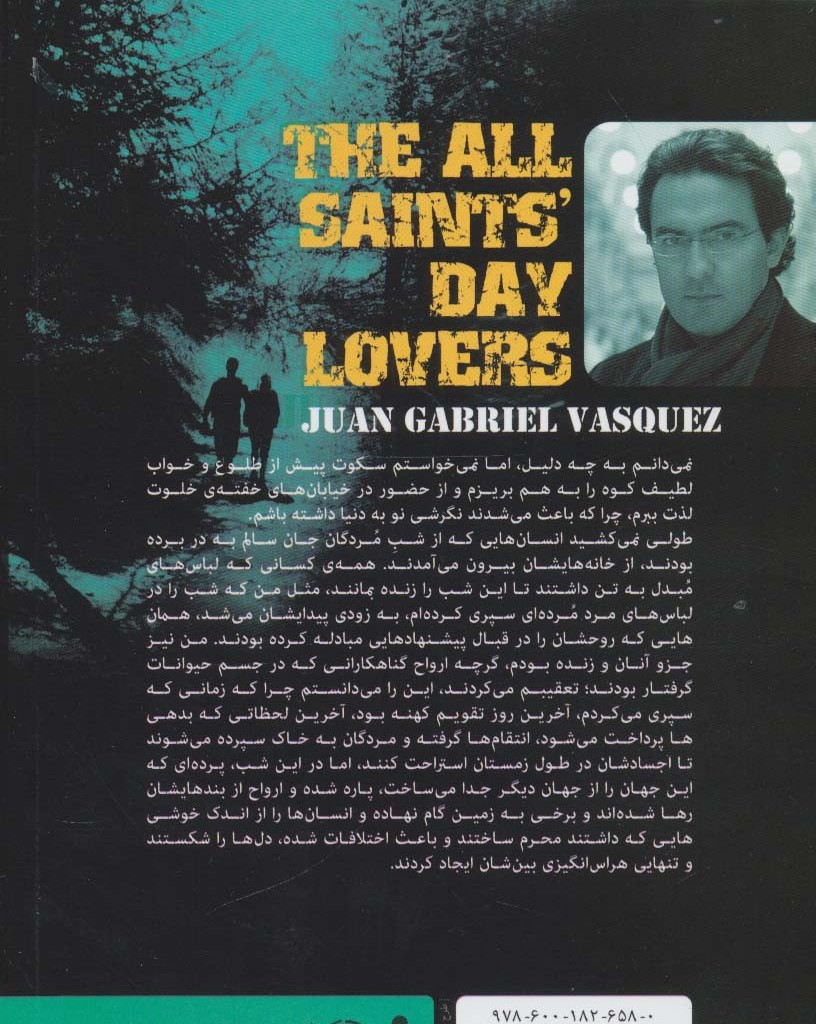 THE ALL SAINTS' DAY LOVERS

JUAN GABRIEL VASQUEZ

نمی‌دانم به چه دلیل، اما نمی‌خواستم سکوت پیش از طلوع و خواب لطیف کوه را به هم بریزم و از حضور در خیابان‌های خفته‌ی خلوت لذت ببرم، چرا که باعث می‌شدند نگرشی نو به دنیا داشته باشم.
طولی نمی‌کشید انسان‌هایی که از شبِ مُردگان جان سالم به در برده بودند، از خانه‌هایشان بیرون می‌آمدند. همه‌ی کسانی که لباس‌های مُبدل به تن داشتند تا این شب را زنده بمانند، مثل من که شب را در لباس‌های مرد مُرده‌ای سپری کرده‌ام، به زودی پیدایشان می‌شد، همان هایی که روحشان را در قبال پیشنهادهایی مبادله کرده بودند. من نیز جزو آنان و زنده بودم، گرچه ارواح گناهکارانی که در جسم حیوانات گرفتار بودند؛ تعقیبم می‌کردند، این را می‌دانستم چرا که زمانی که سپری می‌کردم، آخرین روز تقویم کهنه بود، آخرین لحظاتی که بدهی ها پرداخت می‌شود، انتقام‌ها گرفته و مردگان به خاک سپرده می‌شوند تا اجسادشان در طول زمستان استراحت کنند، اما در این شب، پرده‌ای که این جهان را از جهان دیگر جدا می‌ساخت، پاره شده و ارواح از بندهایشان رها شده‌اند و برخی به زمین گام نهاده و انسان‌ها را از اندک خوشی هایی که داشتند محروم ساختند و باعث اختلافات شده، دل‌ها را شکستند و تنهایی هراس‌انگیزی بین‌شان ایجاد کردند.

۹۷۸-۶۰۰-۱۸۲-۶۵۸-۰